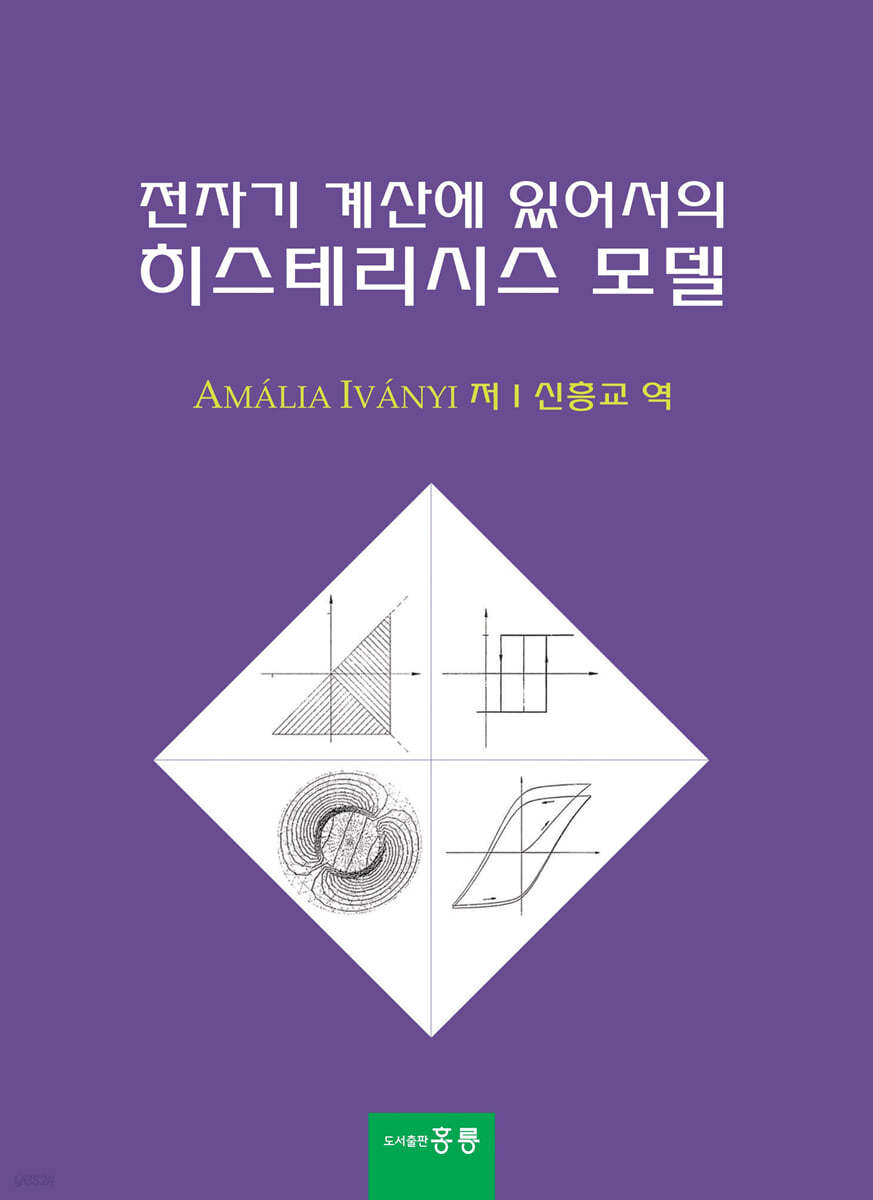 전자기 계산에 있어서의
히스테리시스 모델

AMÁLIA IVÁNYI 저 | 신흥교 역

도서출판 홍릉